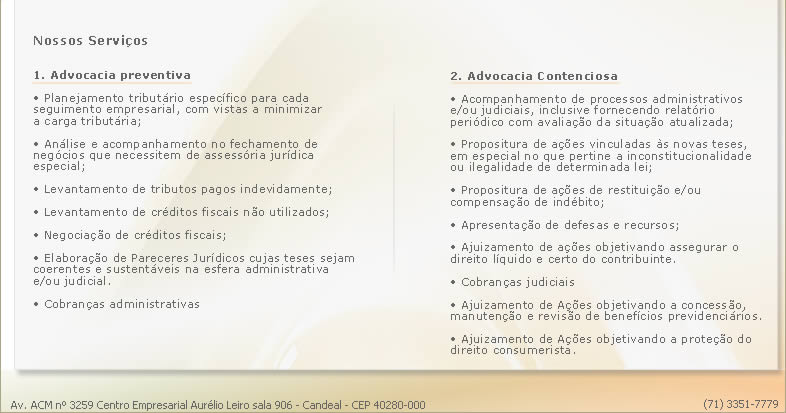 Nossos Serviços

1. Advocacia preventiva

• Planejamento tributário específico para cada seguimento empresarial, com vistas a minimizar a carga tributária;

• Análise e acompanhamento no fechamento de negócios que necessitem de assessória jurídica especial;

• Levantamento de tributos pagos indevidamente;

• Levantamento de créditos fiscais não utilizados;

• Negociação de créditos fiscais;

• Elaboração de Pareceres Jurídicos cujas teses sejam coerentes e sustentáveis na esfera administrativa e/ou judicial.

• Cobranças administrativas

2. Advocacia Contenciosa

• Acompanhamento de processos administrativos e/ou judiciais, inclusive fornecendo relatório periódico com avaliação da situação atualizada;

• Propositura de ações vinculadas às novas teses, em especial no que pertine a inconstitucionalidade ou ilegalidade de determinada lei;

• Propositura de ações de restituição e/ou compensação de indébito;

• Apresentação de defesas e recursos;

• Ajuizamento de ações objetivando assegurar o direito líquido e certo do contribuinte.

• Cobranças judiciais

• Ajuizamento de Ações objetivando a concessão, manutenção e revisão de benefícios previdenciários.

• Ajuizamento de Ações objetivando a proteção do direito consumerista.

Av. ACM nº 3259 Centro Empresarial Aurélio Leiro sala 906 - Candeal - CEP 40280-000

(71) 3351-7779